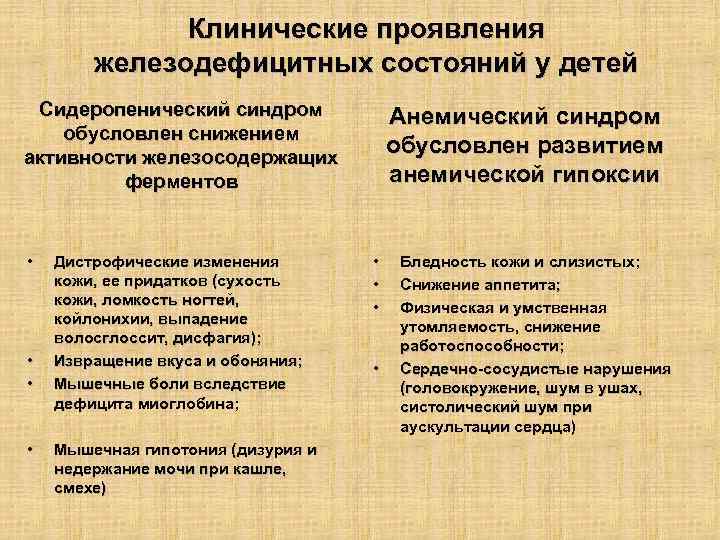 Клинические проявления железодефицитных состояний у детей

Сидеропенический синдром обусловлен снижением активности железосодержащих ферментов

• Дистрофические изменения кожи, ее придатков (сухость кожи, ломкость ногтей, койлонихии, выпадение волосглоссит, дисфагия);
• Извращение вкуса и обоняния;
• Мышечные боли вследствие дефицита миоглобина;
• Мышечная гипотония (дизурия и недержание мочи при кашле, смехе)

Анемический синдром обусловлен развитием анемической гипоксии

• Бледность кожи и слизистых;
• Снижение аппетита;
• Физическая и умственная утомляемость, снижение работоспособности;
• Сердечно-сосудистые нарушения (головокружение, шум в ушах, систолический шум при аускультации сердца)